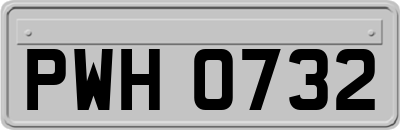 PWH 0732